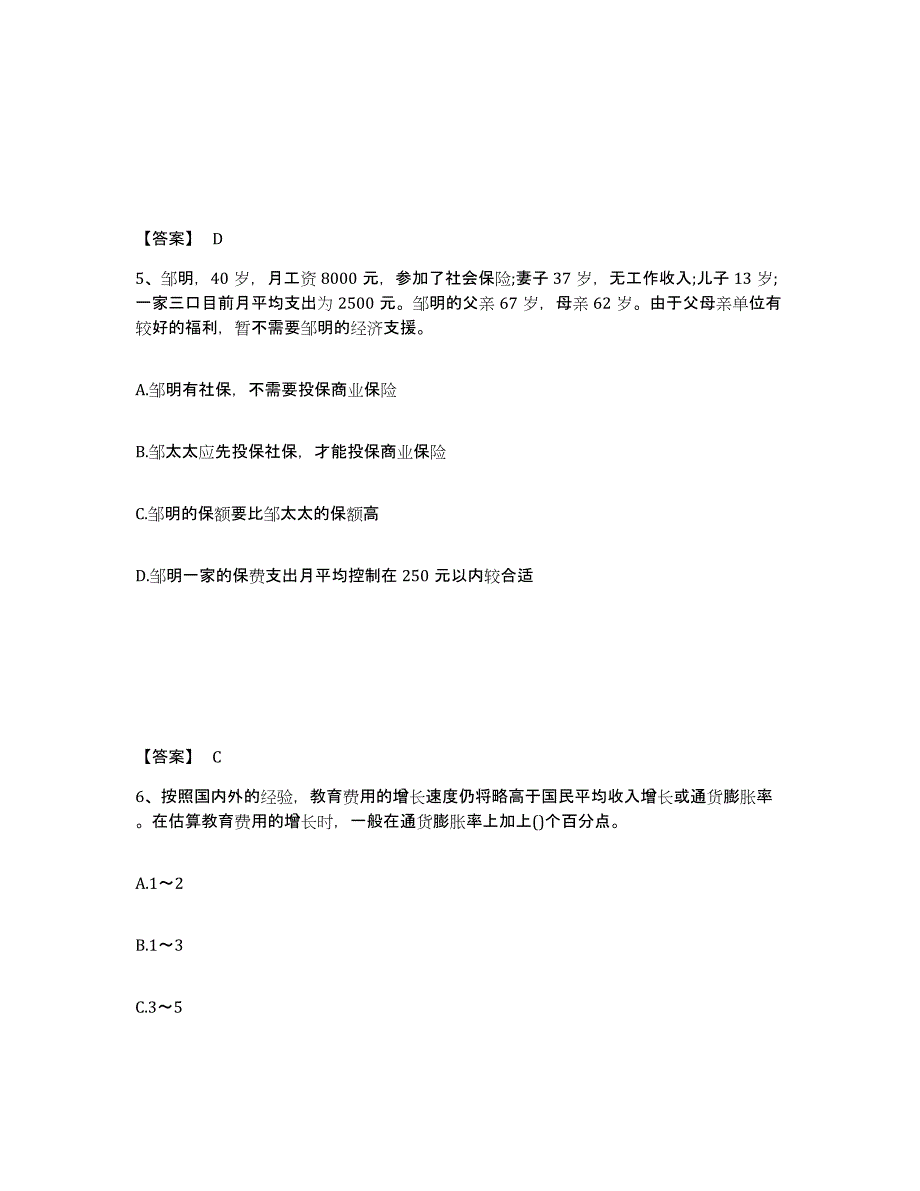 【答案】 D

5、邹明，40 岁，月工资 8000 元，参加了社会保险;妻子 37 岁，无工作收入;儿子 13 岁;一家三口目前月平均支出为 2500 元。邹明的父亲 67 岁，母亲 62 岁。由于父母亲单位有较好的福利，暂不需要邹明的经济支援。

A.邹明有社保，不需要投保商业保险

B.邹太太应先投保社保，才能投保商业保险

C.邹明的保额要比邹太太的保额高

D.邹明一家的保费支出月平均控制在 250 元以内较合适

【答案】 C

6、按照国内外的经验，教育费用的增长速度仍将略高于国民平均收入增长或通货膨胀率。在估算教育费用的增长时，一般在通货膨胀率上加上()个百分点。

A.1～2

B.1～3

C.3～5